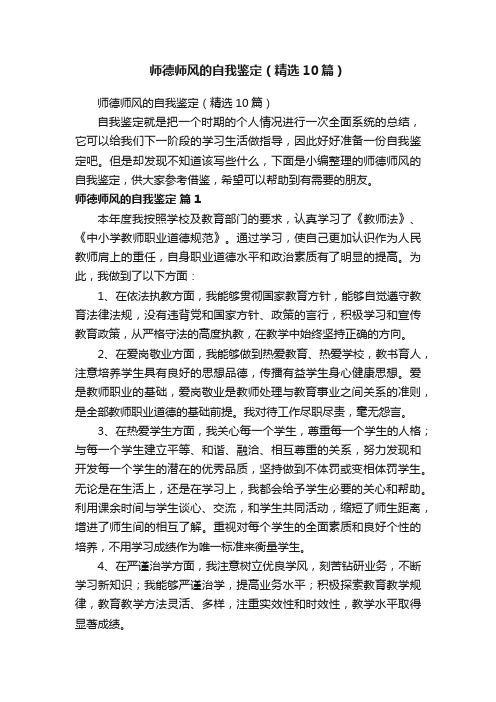 师德师风的自我鉴定（精选10篇）

师德师风的自我鉴定（精选10篇）

自我鉴定就是把一个时期的个人情况进行一次全面系统的总结，它可以给我们下一阶段的学习生活做指导，因此好好准备一份自我鉴定吧。但是却发现不知道该写些什么，下面是小编整理的师德师风的自我鉴定，供大家参考借鉴，希望可以帮助到有需要的朋友。

师德师风的自我鉴定 篇1

本年度我按照学校及教育部门的要求，认真学习了《教师法》、《中小学教师职业道德规范》。通过学习，使自己更加认识作为人民教师肩上的重任，自身职业道德水平和政治素质有了明显的提高。为此，我做到了以下方面：

1、在依法执教方面，我能够贯彻国家教育方针，能够自觉遵守教育法律法规，没有违背党和国家方针、政策的言行，积极学习和宣传教育政策，从严格守法的高度执教，在教学中始终坚持正确的方向。

2、在爱岗敬业方面，我能够做到热爱教育、热爱学校，教书育人，注意培养学生具有良好的思想品德，传播有益学生身心健康思想。爱是教师职业的基础，爱岗敬业是教师处理与教育事业之间关系的准则，是全部教师职业道德的基础前提。我对待工作尽职尽责，毫无怨言。

3、在热爱学生方面，我关心每一个学生，尊重每一个学生的人格；与每一个学生建立平等、和谐、融洽、相互尊重的关系，努力发现和开发每一个学生的潜在的优秀品质，坚持做到不体罚或变相体罚学生。无论是在生活上，还是在学习上，我都会给予学生必要的关心和帮助。利用课余时间与学生谈心、交流，和学生共同活动，缩短了师生距离，增进了师生间的相互了解。重视对每个学生的全面素质和良好个性的培养，不用学习成绩作为唯一标准来衡量学生。

4、在严谨治学方面，我注意树立优良学风，刻苦钻研业务，不断学习新知识；我能够严谨治学，提高业务水平；积极探索教育教学规律，教育教学方法灵活、多样，注重实效性和时效性，教学水平取得显著成绩。